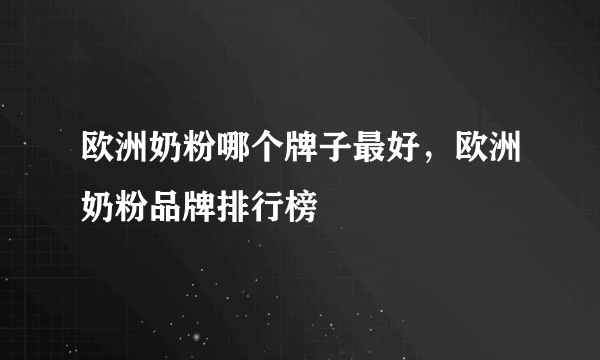 欧洲奶粉哪个牌子最好，欧洲奶粉品牌排行榜